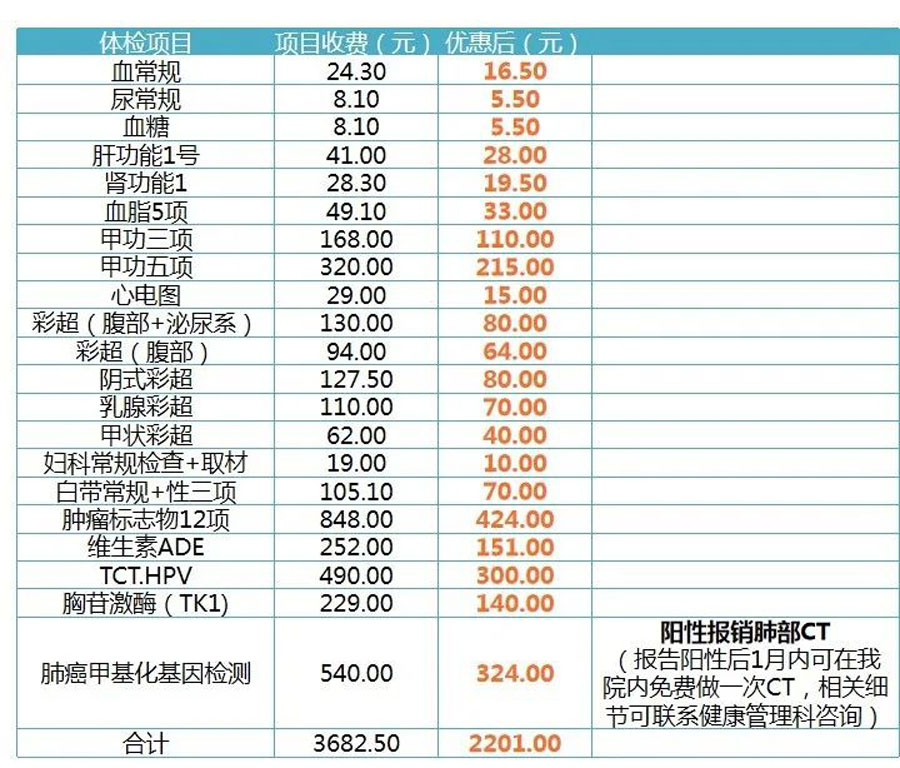 | 体检项目 | 项目收费（元） | 优惠后（元） | |
|---|---|---|---|
| 血常规 | 24.30 | 16.50 | |
| 尿常规 | 8.10 | 5.50 | |
| 血糖 | 8.10 | 5.50 | |
| 肝功能1号 | 41.00 | 28.00 | |
| 肾功能1 | 28.30 | 19.50 | |
| 血脂5项 | 49.10 | 33.00 | |
| 甲功三项 | 168.00 | 110.00 | |
| 甲功五项 | 320.00 | 215.00 | |
| 心电图 | 29.00 | 15.00 | |
| 彩超（腹部+泌尿系） | 130.00 | 80.00 | |
| 彩超（腹部） | 94.00 | 64.00 | |
| 阴式彩超 | 127.50 | 80.00 | |
| 乳腺彩超 | 110.00 | 70.00 | |
| 甲状彩超 | 62.00 | 40.00 | |
| 妇科常规检查+取材 | 19.00 | 10.00 | |
| 白带常规+性三项 | 105.10 | 70.00 | |
| 肿瘤标志物12项 | 848.00 | 424.00 | |
| 维生素ADE | 252.00 | 151.00 | |
| TCT.HPV | 490.00 | 300.00 | |
| 胸苷激酶（TK1) | 229.00 | 140.00 | |
| 肺癌甲基化基因检测 | 540.00 | 324.00 | 阳性报销肺部CT（报告阳性后1月内可在我院内免费做一次CT，相关细节可联系健康管理科咨询） |
| 合计 | 3682.50 | 2201.00 | |